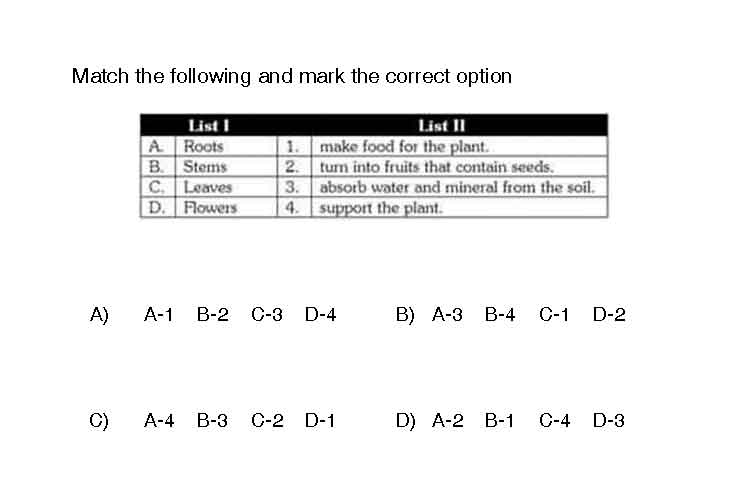 Match the following and mark the correct option

| | List I | | List II |
|---|---|---|---|
| A. | Roots | 1. | make food for the plant. |
| B. | Stems | 2. | turn into fruits that contain seeds. |
| C. | Leaves | 3. | absorb water and mineral from the soil. |
| D. | Flowers | 4. | support the plant. |

A) A-1 B-2 C-3 D-4

B) A-3 B-4 C-1 D-2

C) A-4 B-3 C-2 D-1

D) A-2 B-1 C-4 D-3